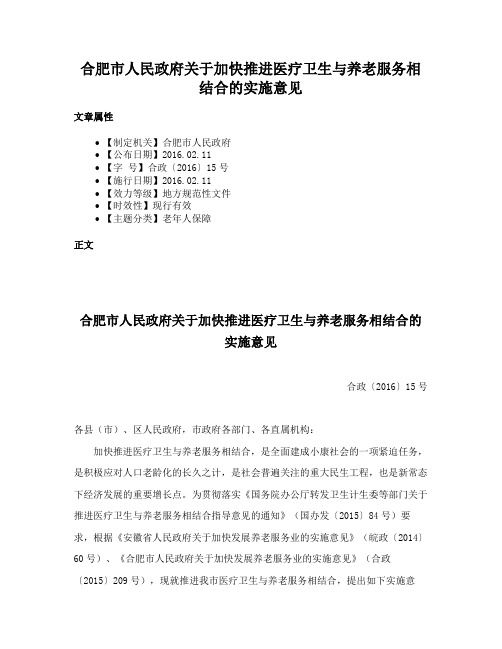 合肥市人民政府关于加快推进医疗卫生与养老服务相结合的实施意见

文章属性

• 【制定机关】合肥市人民政府
• 【公布日期】2016.02.11
• 【字 号】合政〔2016〕15号
• 【施行日期】2016.02.11
• 【效力等级】地方规范性文件
• 【时效性】现行有效
• 【主题分类】老年人保障

正文

合肥市人民政府关于加快推进医疗卫生与养老服务相结合的实施意见

合政〔2016〕15号

各县（市）、区人民政府，市政府各部门、各直属机构：

加快推进医疗卫生与养老服务相结合，是全面建成小康社会的一项紧迫任务，是积极应对人口老龄化的长久之计，是社会普遍关注的重大民生工程，也是新常态下经济发展的重要增长点。为贯彻落实《国务院办公厅转发卫生计生委等部门关于推进医疗卫生与养老服务相结合指导意见的通知》（国办发〔2015〕84号）要求，根据《安徽省人民政府关于加快发展养老服务业的实施意见》（皖政〔2014〕60号）、《合肥市人民政府关于加快发展养老服务业的实施意见》（合政〔2015〕209号），现就推进我市医疗卫生与养老服务相结合，提出如下实施意